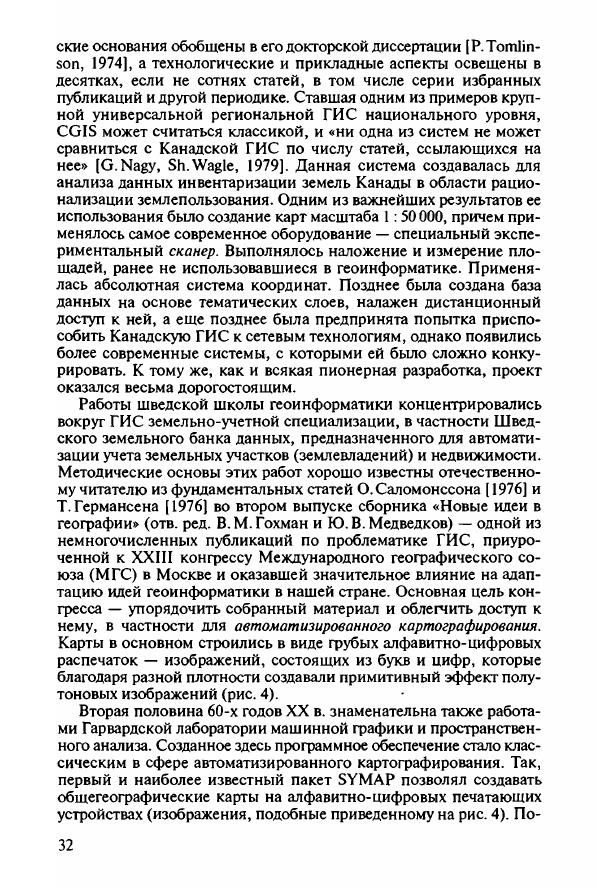 ские основания обобщены в его докторской диссертации [P. Tomlinson, 1974], а технологические и прикладные аспекты освещены в десятках, если не сотнях статей, в том числе серии избранных публикаций и другой периодике. Ставшая одним из примеров крупной универсальной региональной ГИС национального уровня, CGIS может считаться классикой, и «ни одна из систем не может сравниться с Канадской ГИС по числу статей, ссылающихся на нее» [G. Nagy, Sh. Wagle, 1979]. Данная система создавалась для анализа данных инвентаризации земель Канады в области рационализации землепользования. Одним из важнейших результатов ее использования было создание карт масштаба 1 : 50 000, причем применялось самое современное оборудование — специальный экспериментальный сканер. Выполнялось наложение и измерение площадей, ранее не использовавшиеся в геоинформатике. Применялась абсолютная система координат. Позднее была создана база данных на основе тематических слоев, налажен дистанционный доступ к ней, а еще позднее была предпринята попытка приспособить Канадскую ГИС к сетевым технологиям, однако появились более современные системы, с которыми ей было сложно конкурировать. К тому же, как и всякая пионерная разработка, проект оказался весьма дорогостоящим.

Работы шведской школы геоинформатики концентрировались вокруг ГИС земельно-учетной специализации, в частности Шведского земельного банка данных, предназначенного для автоматизации учета земельных участков (землевладений) и недвижимости. Методические основы этих работ хорошо известны отечественному читателю из фундаментальных статей О. Саломонссона [1976] и Т. Германсена [1976] во втором выпуске сборника «Новые идеи в географии» (отв. ред. В. М. Гохман и Ю. В. Медведков) — одной из немногочисленных публикаций по проблематике ГИС, приуроченной к XXIII конгрессу Международного географического союза (МГС) в Москве и оказавшей значительное влияние на адаптацию идей геоинформатики в нашей стране. Основная цель конгресса — упорядочить собранный материал и облегчить доступ к нему, в частности для автоматизированного картографирования. Карты в основном строились в виде грубых алфавитно-цифровых распечаток — изображений, состоящих из букв и цифр, которые благодаря разной плотности создавали примитивный эффект полутоновых изображений (рис. 4).

Вторая половина 60-х годов XX в. знаменательна также работами Гарвардской лаборатории машинной графики и пространственного анализа. Созданное здесь программное обеспечение стало классическим в сфере автоматизированного картографирования. Так, первый и наиболее известный пакет SYMAP позволял создавать общегеографические карты на алфавитно-цифровых печатающих устройствах (изображения, подобные приведенному на рис. 4). По-

32